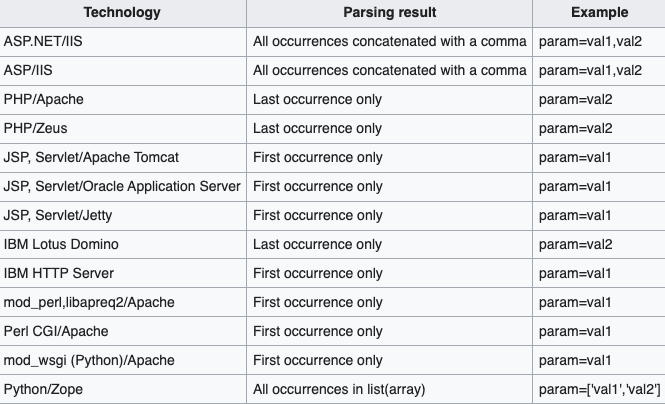 | Technology | Parsing result | Example |
|---|---|---|
| ASP.NET/IIS | All occurrences concatenated with a comma | param=val1,val2 |
| ASP/IIS | All occurrences concatenated with a comma | param=val1,val2 |
| PHP/Apache | Last occurrence only | param=val2 |
| PHP/Zeus | Last occurrence only | param=val2 |
| JSP, Servlet/Apache Tomcat | First occurrence only | param=val1 |
| JSP, Servlet/Oracle Application Server | First occurrence only | param=val1 |
| JSP, Servlet/Jetty | First occurrence only | param=val1 |
| IBM Lotus Domino | Last occurrence only | param=val2 |
| IBM HTTP Server | First occurrence only | param=val1 |
| mod_perl,libapreq2/Apache | First occurrence only | param=val1 |
| Perl CGI/Apache | First occurrence only | param=val1 |
| mod_wsgi (Python)/Apache | First occurrence only | param=val1 |
| Python/Zope | All occurrences in list(array) | param=['val1','val2'] |